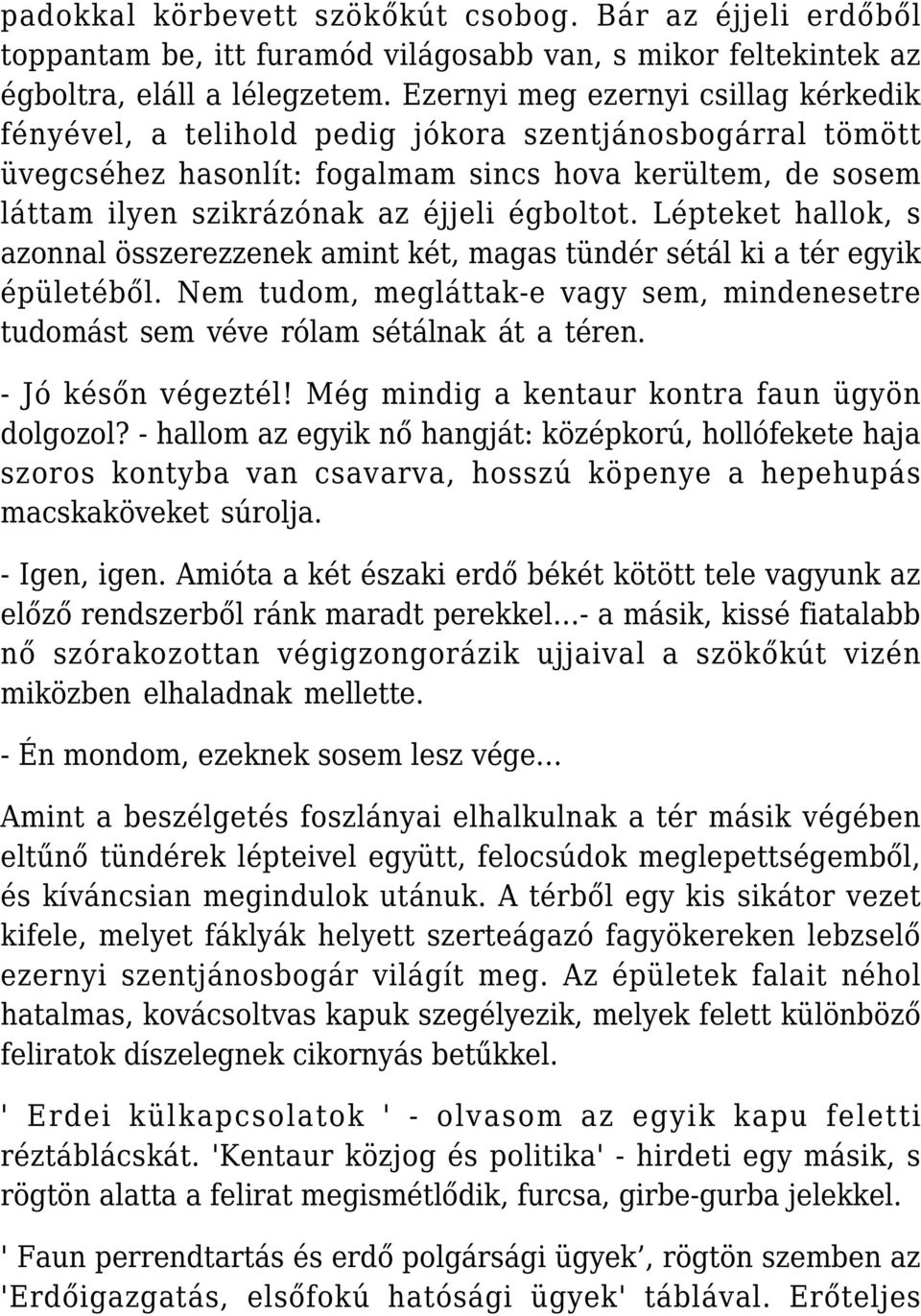 padokkal körbevett szökőkút csobog. Bár az éjjeli erdőből toppantam be, itt furamód világosabb van, s mikor feltekintek az égboltra, eláll a lélegzetem. Ezernyi meg ezernyi csillag kérkedik fényével, a telihold pedig jókora szentjánosbogárral tömött üvegcséhez hasonlít: fogalmam sincs hova kerültem, de sosem láttam ilyen szikrázónak az éjjeli égboltot. Lépteket hallok, s azonnal összerezzenek amint két, magas tündér sétál ki a tér egyik épületéből. Nem tudom, megláttak-e vagy sem, mindenesetre tudomást sem véve rólam sétálnak át a téren.

- Jó későn végeztél! Még mindig a kentaur kontra faun ügyön dolgozol? - hallom az egyik nő hangját: középkorú, hollófekete haja szoros kontyba van csavarva, hosszú köpenye a hepehupás macskaköveket súrolja.

- Igen, igen. Amióta a két északi erdő békét kötött tele vagyunk az előző rendszerből ránk maradt perekkel...- a másik, kissé fiatalabb nő szórakozottan végigzongorázik ujjaival a szökőkút vizén miközben elhaladnak mellette.

- Én mondom, ezeknek sosem lesz vége...

Amint a beszélgetés foszlányai elhalkulnak a tér másik végében eltűnő tündérek lépteivel együtt, felocsúdok meglepettségemből, és kíváncsian megindulok utánuk. A térből egy kis sikátor vezet kifele, melyet fáklyák helyett szerteágazó fagyökereken lebzselő ezernyi szentjánosbogár világít meg. Az épületek falait néhol hatalmas, kovácsoltvas kapuk szegélyezik, melyek felett különböző feliratok díszelegnek cikornyás betűkkel.

' Erdei külkapcsolatok ' - olvasom az egyik kapu feletti réztáblácskát. 'Kentaur közjog és politika' - hirdeti egy másik, s rögtön alatta a felirat megismétlődik, furcsa, girbe-gurba jelekkel.

' Faun perrendtartás és erdő polgársági ügyek’, rögtön szemben az 'Erdőigazgatás, elsőfokú hatósági ügyek' táblával. Erőteljes